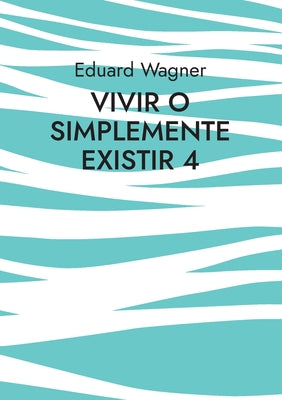 Eduard Wagner

VIVIR O SIMPLEMENTE EXISTIR 4